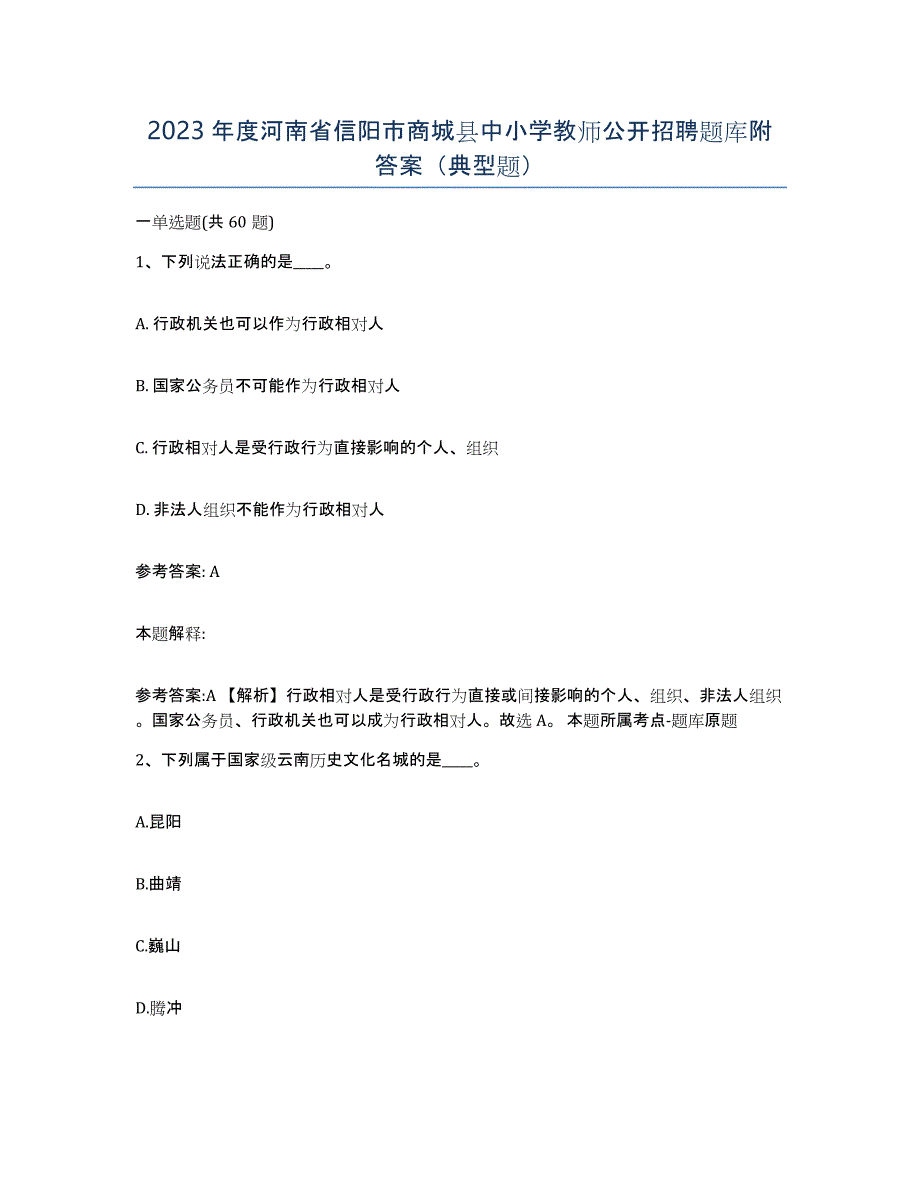 2023 年度河南省信阳市商城县中小学教师公开招聘题库附答案（典型题）

一单选题(共 60 题)

1、下列说法正确的是____。

A. 行政机关也可以作为行政相对人

B. 国家公务员不可能作为行政相对人

C. 行政相对人是受行政行为直接影响的个人、组织

D. 非法人组织不能作为行政相对人

参考答案: A

本题解释:

参考答案:A 【解析】行政相对人是受行政行为直接或间接影响的个人、组织、非法人组织。国家公务员、行政机关也可以成为行政相对人。故选 A。 本题所属考点-题库原题

2、下列属于国家级云南历史文化名城的是____。

A.昆阳

B.曲靖

C.巍山

D.腾冲